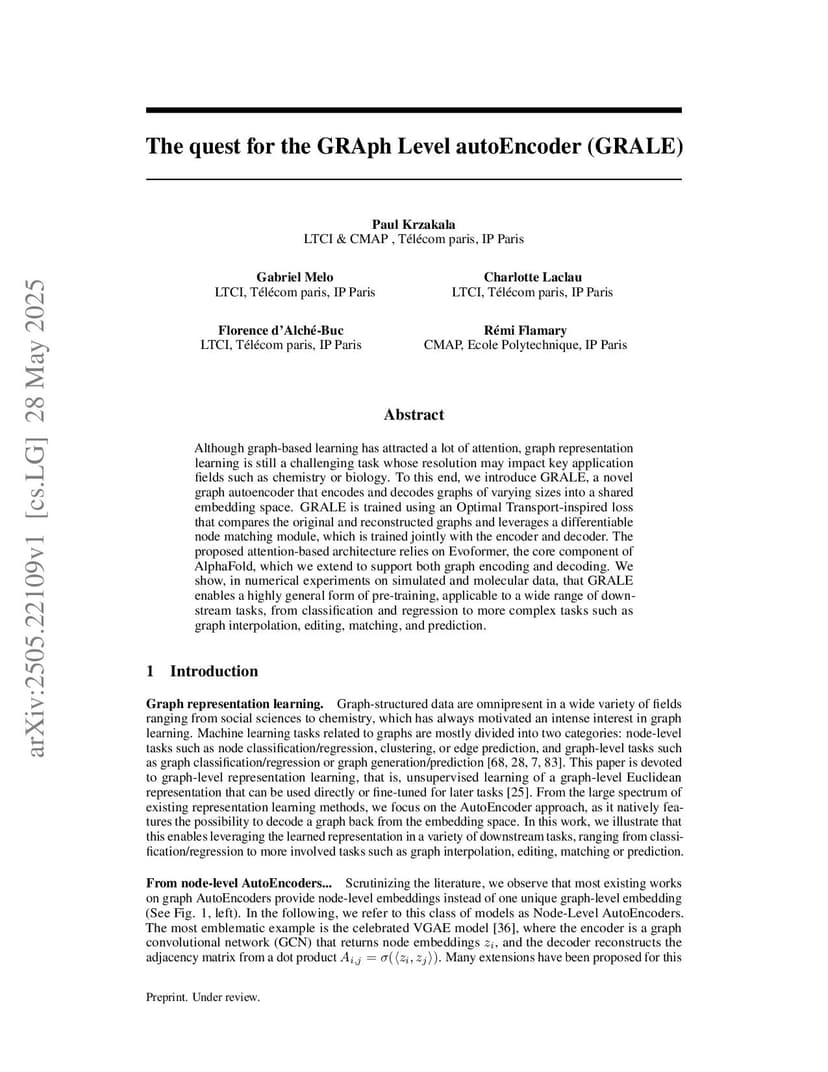 arXiv:2505.22109v1 [cs.LG] 28 May 2025

The quest for the GRAph Level autoEncoder (GRALE)

Paul Krzakala
LTCI & CMAP , Télécom paris, IP Paris

Gabriel Melo
LTCI, Télécom paris, IP Paris

Charlotte Laclau
LTCI, Télécom paris, IP Paris

Florence d'Alché-Buc
LTCI, Télécom paris, IP Paris

Rémi Flamary
CMAP, Ecole Polytechnique, IP Paris

Abstract

Although graph-based learning has attracted a lot of attention, graph representation learning is still a challenging task whose resolution may impact key application fields such as chemistry or biology. To this end, we introduce GRALE, a novel graph autoencoder that encodes and decodes graphs of varying sizes into a shared embedding space. GRALE is trained using an Optimal Transport-inspired loss that compares the original and reconstructed graphs and leverages a differentiable node matching module, which is trained jointly with the encoder and decoder. The proposed attention-based architecture relies on Evoformer, the core component of AlphaFold, which we extend to support both graph encoding and decoding. We show, in numerical experiments on simulated and molecular data, that GRALE enables a highly general form of pre-training, applicable to a wide range of downstream tasks, from classification and regression to more complex tasks such as graph interpolation, editing, matching, and prediction.

1 Introduction

Graph representation learning. Graph-structured data are omnipresent in a wide variety of fields ranging from social sciences to chemistry, which has always motivated an intense interest in graph learning. Machine learning tasks related to graphs are mostly divided into two categories: node-level tasks such as node classification/regression, clustering, or edge prediction, and graph-level tasks such as graph classification/regression or graph generation/prediction [68, 28, 7, 83]. This paper is devoted to graph-level representation learning, that is, unsupervised learning of a graph-level Euclidean representation that can be used directly or fine-tuned for later tasks [25]. From the large spectrum of existing representation learning methods, we focus on the AutoEncoder approach, as it natively features the possibility to decode a graph back from the embedding space. In this work, we illustrate that this enables leveraging the learned representation in a variety of downstream tasks, ranging from classification/regression to more involved tasks such as graph interpolation, editing, matching or prediction.

From node-level AutoEncoders... Scrutinizing the literature, we observe that most existing works on graph AutoEncoders provide node-level embeddings instead of one unique graph-level embedding (See Fig. 1, left). In the following, we refer to this class of models as Node-Level AutoEncoders. The most emblematic example is the celebrated VGAE model [36], where the encoder is a graph convolutional network (GCN) that returns node embeddings $z_i$, and the decoder reconstructs the adjacency matrix from a dot product $A_{i,j} = \sigma(\langle z_i, z_j \rangle)$. Many extensions have been proposed for this

Preprint. Under review.